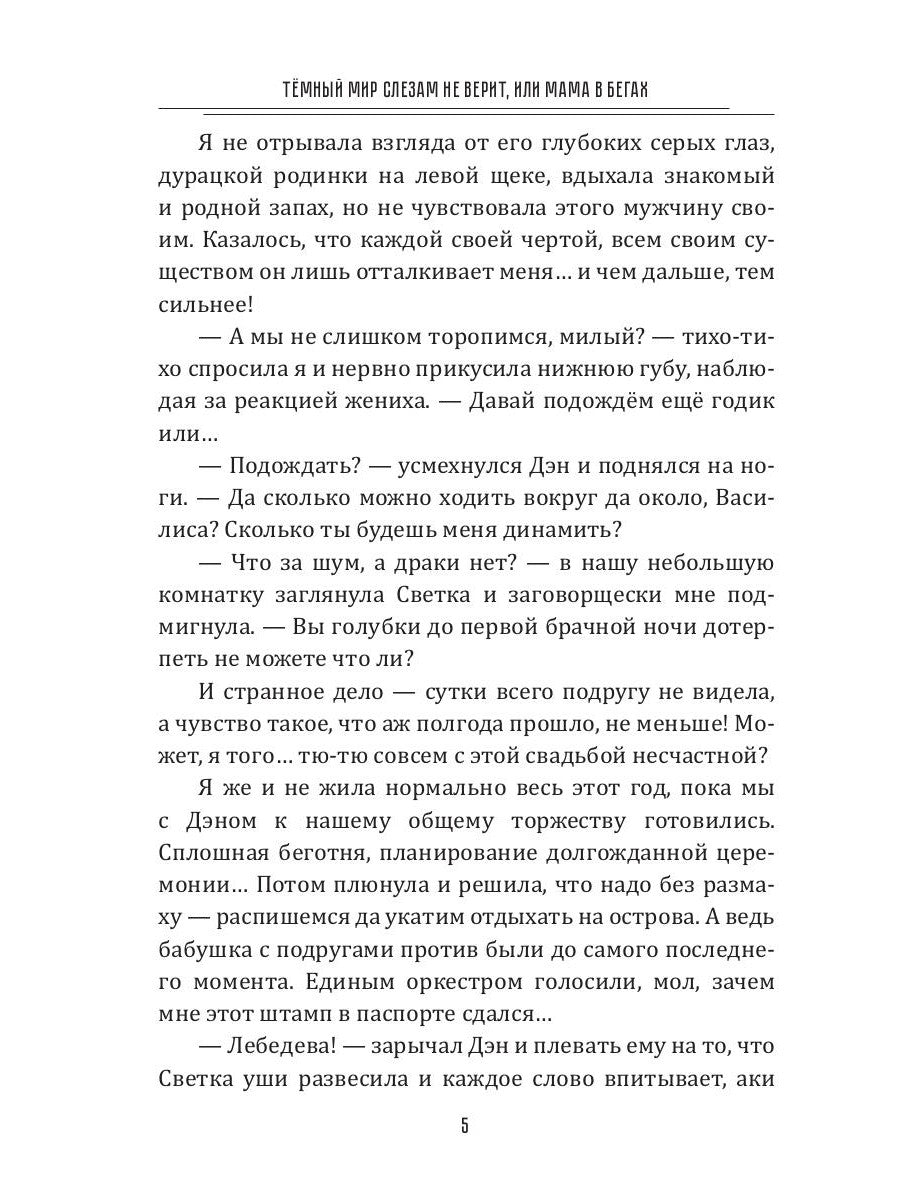 ТЁМНЫЙ МИР СЛЕЗАМ НЕ ВЕРИТ, ИЛИ МАМА В БЕГАХ

Я не отрывала взгляда от его глубоких серых глаз, дурацкой родинки на левой щеке, вдыхала знакомый и родной запах, но не чувствовала этого мужчину своим. Казалось, что каждой своей чертой, всем своим существом он лишь отталкивает меня… и чем дальше, тем сильнее!

— А мы не слишком торопимся, милый? — тихо-тихо спросила я и нервно прикусила нижнюю губу, наблюдая за реакцией жениха. — Давай подождём ещё годик или…

— Подождать? — усмехнулся Дэн и поднялся на ноги. — Да сколько можно ходить вокруг да около, Василиса? Сколько ты будешь меня динамить?

— Что за шум, а драки нет? — в нашу небольшую комнатку заглянула Светка и заговорщески мне подмигнула. — Вы голубки до первой брачной ночи дотерпеть не можете что ли?

И странное дело — сутки всего подругу не видела, а чувство такое, что аж полгода прошло, не меньше! Может, я того… тю-тю совсем с этой свадьбой несчастной?

Я же и не жила нормально весь этот год, пока мы с Дэном к нашему общему торжеству готовились. Сплошная беготня, планирование долгожданной церемонии… Потом плюнула и решила, что надо без размаху — распишемся да укатим отдыхать на острова. А ведь бабушка с подругами против были до самого последнего момента. Единым оркестром голосили, мол, зачем мне этот штамп в паспорте сдался…

— Лебедева! — зарычал Дэн и плевать ему на то, что Светка уши развесила и каждое слово впитывает, аки

5